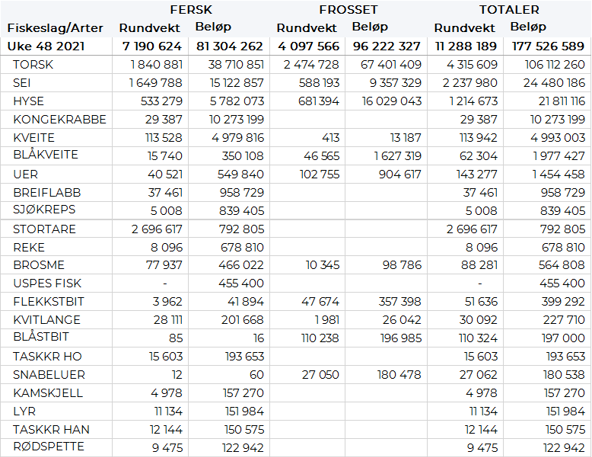 | | FERSK | | FROSSET | | TOTALER | |
|---|---|---|---|---|---|---|
| Fiskeslag/Arter | Rundvekt | Beløp | Rundvekt | Beløp | Rundvekt | Beløp |
| Uke 48 2021 | 7 190 624 | 81 304 262 | 4 097 566 | 96 222 327 | 11 288 189 | 177 526 589 |
| TORSK | 1 840 881 | 38 710 851 | 2 474 728 | 67 401 409 | 4 315 609 | 106 112 260 |
| SEI | 1 649 788 | 15 122 857 | 588 193 | 9 357 329 | 2 237 980 | 24 480 186 |
| HYSE | 533 279 | 5 782 073 | 681 394 | 16 029 043 | 1 214 673 | 21 811 116 |
| KONGEKRABBE | 29 387 | 10 273 199 | | | 29 387 | 10 273 199 |
| KVEITE | 113 528 | 4 979 816 | 413 | 13 187 | 113 942 | 4 993 003 |
| BLÅKVEITE | 15 740 | 350 108 | 46 565 | 1 627 319 | 62 304 | 1 977 427 |
| UER | 40 521 | 549 840 | 102 755 | 904 617 | 143 277 | 1 454 458 |
| BREIFLABB | 37 461 | 958 729 | | | 37 461 | 958 729 |
| SJØKREPS | 5 008 | 839 405 | | | 5 008 | 839 405 |
| STORTARE | 2 696 617 | 792 805 | | | 2 696 617 | 792 805 |
| REKE | 8 096 | 678 810 | | | 8 096 | 678 810 |
| BROSME | 77 937 | 466 022 | 10 345 | 98 786 | 88 281 | 564 808 |
| USPES FISK | - | 455 400 | | | - | 455 400 |
| FLEKKSTBIT | 3 962 | 41 894 | 47 674 | 357 398 | 51 636 | 399 292 |
| KVITLANGE | 28 111 | 201 668 | 1 981 | 26 042 | 30 092 | 227 710 |
| BLÅSTBIT | 85 | 16 | 110 238 | 196 985 | 110 324 | 197 000 |
| TASKKR HO | 15 603 | 193 653 | | | 15 603 | 193 653 |
| SNABELUER | 12 | 60 | 27 050 | 180 478 | 27 062 | 180 538 |
| KAMSKJELL | 4 978 | 157 270 | | | 4 978 | 157 270 |
| LYR | 11 134 | 151 984 | | | 11 134 | 151 984 |
| TASKKR HAN | 12 144 | 150 575 | | | 12 144 | 150 575 |
| RØDSPETTE | 9 475 | 122 942 | | | 9 475 | 122 942 |